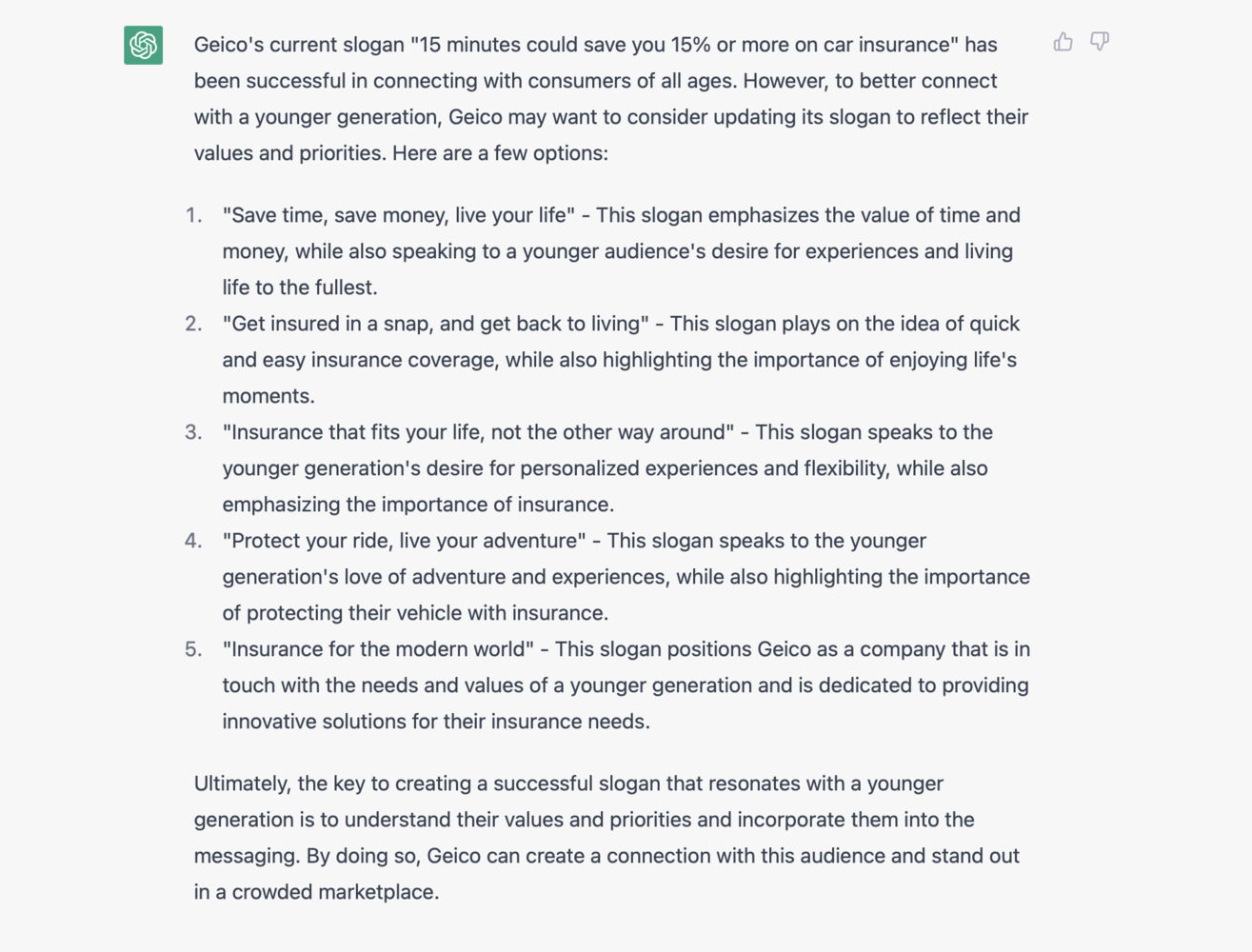 Geico's current slogan "15 minutes could save you 15% or more on car insurance" has been successful in connecting with consumers of all ages. However, to better connect with a younger generation, Geico may want to consider updating its slogan to reflect their values and priorities. Here are a few options:

1. "Save time, save money, live your life" - This slogan emphasizes the value of time and money, while also speaking to a younger audience's desire for experiences and living life to the fullest.
2. "Get insured in a snap, and get back to living" - This slogan plays on the idea of quick and easy insurance coverage, while also highlighting the importance of enjoying life's moments.
3. "Insurance that fits your life, not the other way around" - This slogan speaks to the younger generation's desire for personalized experiences and flexibility, while also emphasizing the importance of insurance.
4. "Protect your ride, live your adventure" - This slogan speaks to the younger generation's love of adventure and experiences, while also highlighting the importance of protecting their vehicle with insurance.
5. "Insurance for the modern world" - This slogan positions Geico as a company that is in touch with the needs and values of a younger generation and is dedicated to providing innovative solutions for their insurance needs.

Ultimately, the key to creating a successful slogan that resonates with a younger generation is to understand their values and priorities and incorporate them into the messaging. By doing so, Geico can create a connection with this audience and stand out in a crowded marketplace.